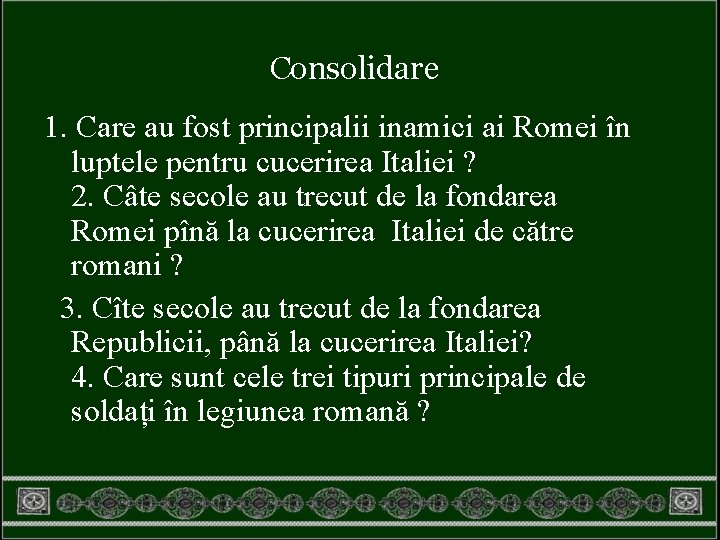 Consolidare

1. Care au fost principalii inamici ai Romei în luptele pentru cucerirea Italiei ?
2. Câte secole au trecut de la fondarea Romei pînă la cucerirea Italiei de către romani ?

3. Cîte secole au trecut de la fondarea Republicii, până la cucerirea Italiei?
4. Care sunt cele trei tipuri principale de soldați în legiunea romană ?